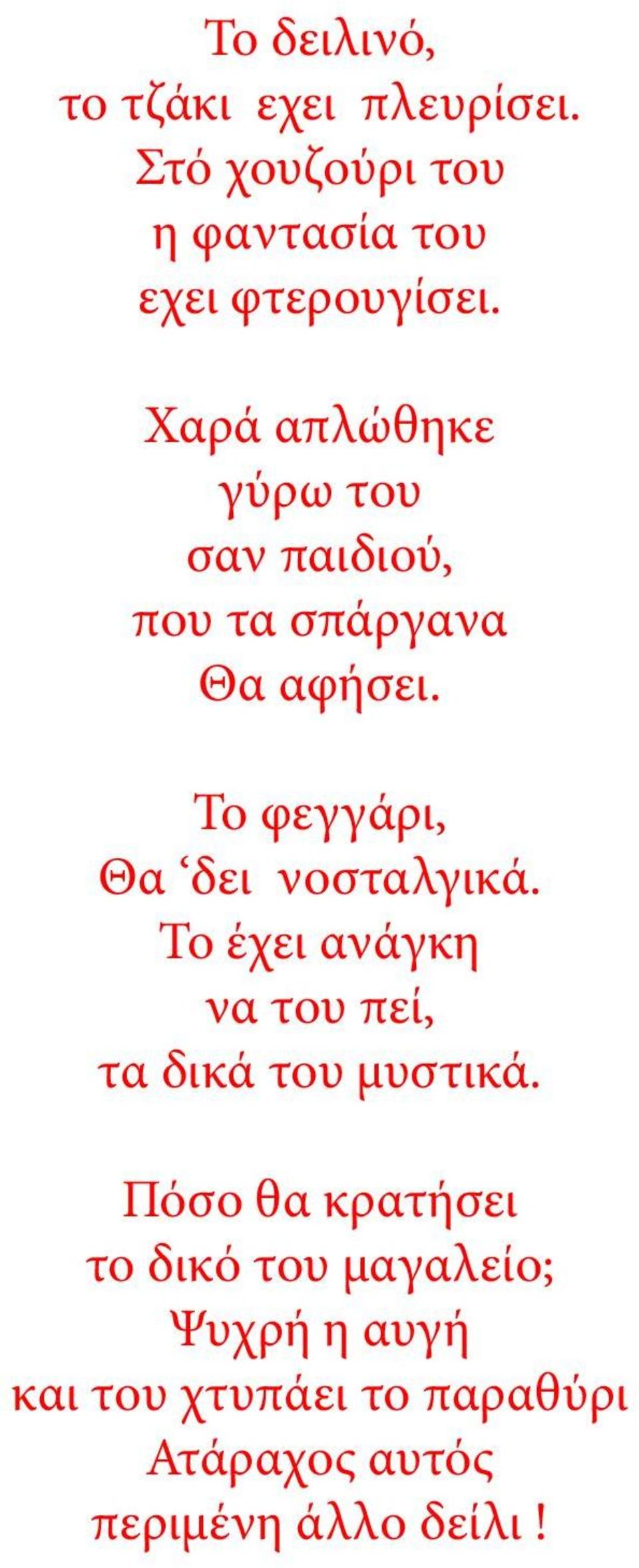 Το δειλινό,
το τζάκι εχει πλευρίσει.
Στό χουζούρι του
η φαντασία του
εχει φτερουγίσει.

Χαρά απλώθηκε
γύρω του
σαν παιδιού,
που τα σπάργανα
Θα αφήσει.

Το φεγγάρι,
Θα ‘δει νοσταλγικά.
Το έχει ανάγκη
να του πεί,
τα δικά του μυστικά.

Πόσο θα κρατήσει
το δικό του μαγαλείο;
Ψυχρή η αυγή
και του χτυπάει το παραθύρι
Ατάραχος αυτός
περιμένη άλλο δείλι !